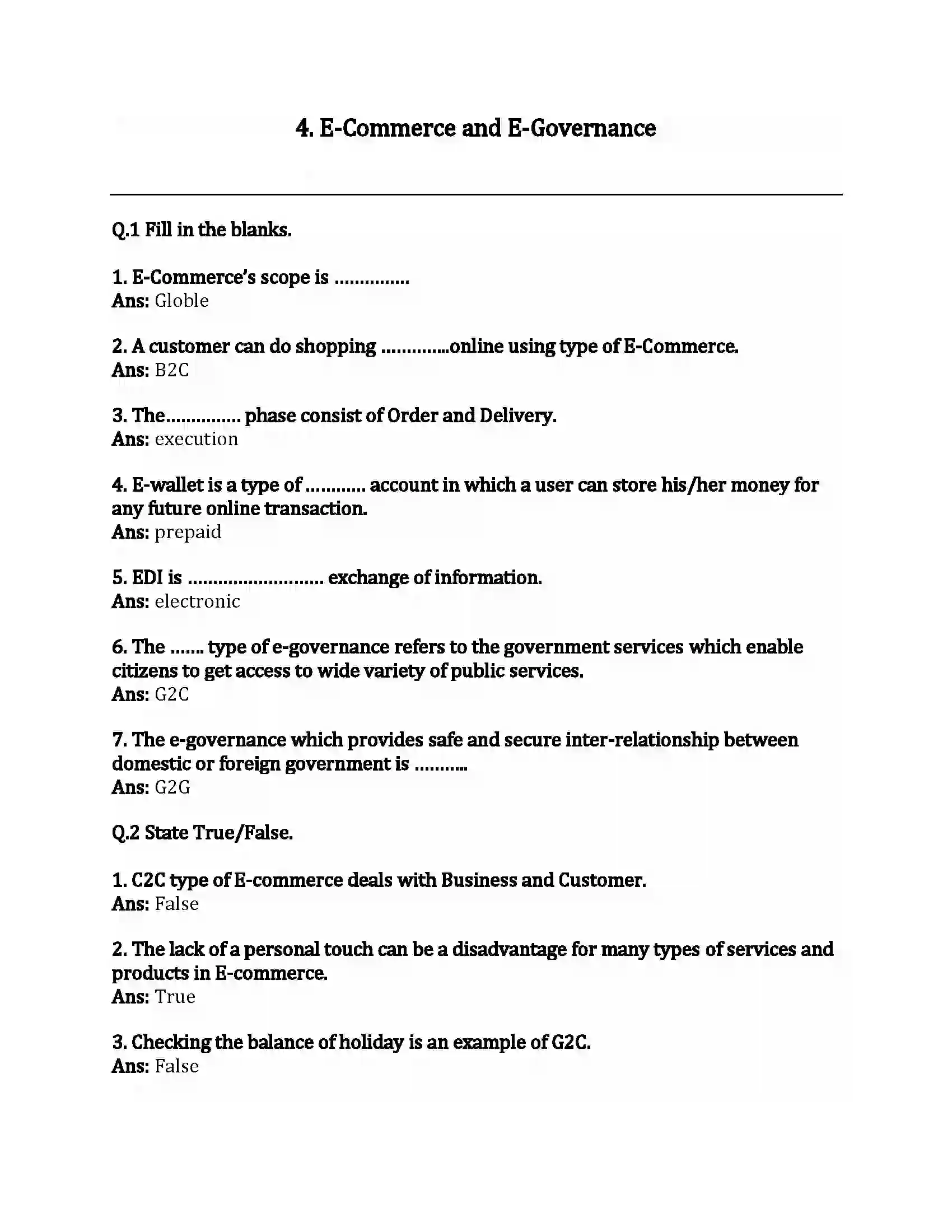 4. E-Commerce and E-Governance

Q.1 Fill in the blanks.

1. E-Commerce's scope is ____
Ans: Globle

2. A customer can do shopping ____online using type of E-Commerce.
Ans: B2C

3. The____ phase consist of Order and Delivery.
Ans: execution

4. E-wallet is a type of ____ account in which a user can store his/her money for any future online transaction.
Ans: prepaid

5. EDI is ____ exchange of information.
Ans: electronic

6. The ____ type of e-governance refers to the government services which enable citizens to get access to wide variety of public services.
Ans: G2C

7. The e-governance which provides safe and secure inter-relationship between domestic or foreign government is ____
Ans: G2G

Q.2 State True/False.

1. C2C type of E-commerce deals with Business and Customer.
Ans: False

2. The lack of a personal touch can be a disadvantage for many types of services and products in E-commerce.
Ans: True

3. Checking the balance of holiday is an example of G2C.
Ans: False